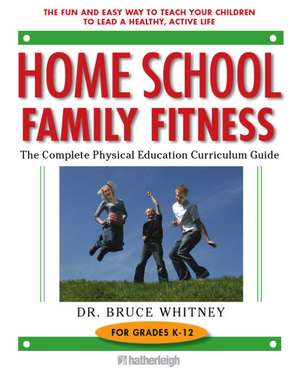 THE FUN AND EASY WAY TO TEACH YOUR CHILDREN TO LEAD A HEALTHY, ACTIVE LIFE

HOME SCHOOL FAMILY FITNESS

The Complete Physical Education Curriculum Guide

DR. BRUCE WHITNEY

FOR GRADES K-12

hatherleigh